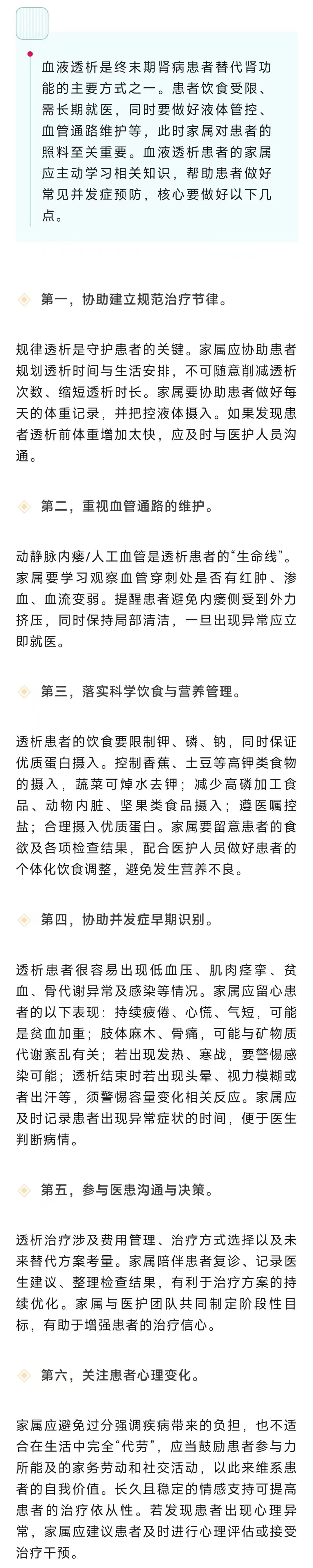 血液透析是终末期肾病患者替代肾功能的主要方式之一。患者饮食受限、需长期就医，同时要做好液体管控、血管通路维护等，此时家属对患者的照料至关重要。血液透析患者的家属应主动学习相关知识，帮助患者做好常见并发症预防，核心要做好以下几点。

第一，协助建立规范治疗节律。

规律透析是守护患者的关键。家属应协助患者规划透析时间与生活安排，不可随意削减透析次数、缩短透析时长。家属要协助患者做好每天的体重记录，并把控液体摄入。如果发现患者透析前体重增加太快，应及时与医护人员沟通。

第二，重视血管通路的维护。

动静脉内瘘/人工血管是透析患者的“生命线”。家属要学习观察血管穿刺处是否有红肿、渗血、血流变弱。提醒患者避免内瘘侧受到外力挤压，同时保持局部清洁，一旦出现异常应立即就医。

第三，落实科学饮食与营养管理。

透析患者的饮食要限制钾、磷、钠，同时保证优质蛋白摄入。控制香蕉、土豆等高钾类食物的摄入，蔬菜可焯水去钾；减少高磷加工食品、动物内脏、坚果类食品摄入；遵医嘱控盐；合理摄入优质蛋白。家属要留意患者的食欲及各项检查结果，配合医护人员做好患者的个体化饮食调整，避免发生营养不良。

第四，协助并发症早期识别。

透析患者很容易出现低血压、肌肉痉挛、贫血、骨代谢异常及感染等情况。家属应留心患者的以下表现：持续疲倦、心慌、气短，可能是贫血加重；肢体麻木、骨痛，可能与矿物质代谢紊乱有关；若出现发热、寒战，要警惕感染可能；透析结束时若出现头晕、视力模糊或者出汗等，须警惕容量变化相关反应。家属应及时记录患者出现异常症状的时间，便于医生判断病情。

第五，参与医患沟通与决策。

透析治疗涉及费用管理、治疗方式选择以及未来替代方案考量。家属陪伴患者复诊、记录医生建议、整理检查结果，有利于治疗方案的持续优化。家属与医护团队共同制定阶段性目标，有助于增强患者的治疗信心。

第六，关注患者心理变化。

家属应避免过分强调疾病带来的负担，也不适合在生活中完全“代劳”，应当鼓励患者参与力所能及的家务劳动和社交活动，以此来维系患者的自我价值。长久且稳定的情感支持可提高患者的治疗依从性。若发现患者出现心理异常，家属应建议患者及时进行心理评估或接受治疗干预。